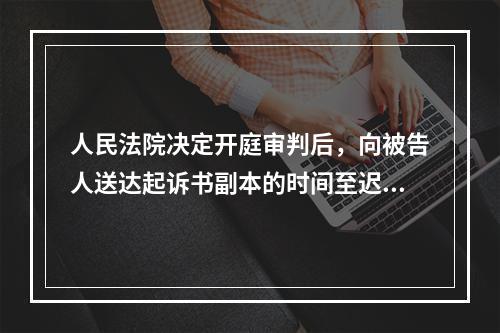 人民法院决定开庭审判后，向被告人送达起诉书副本的时间至迟...